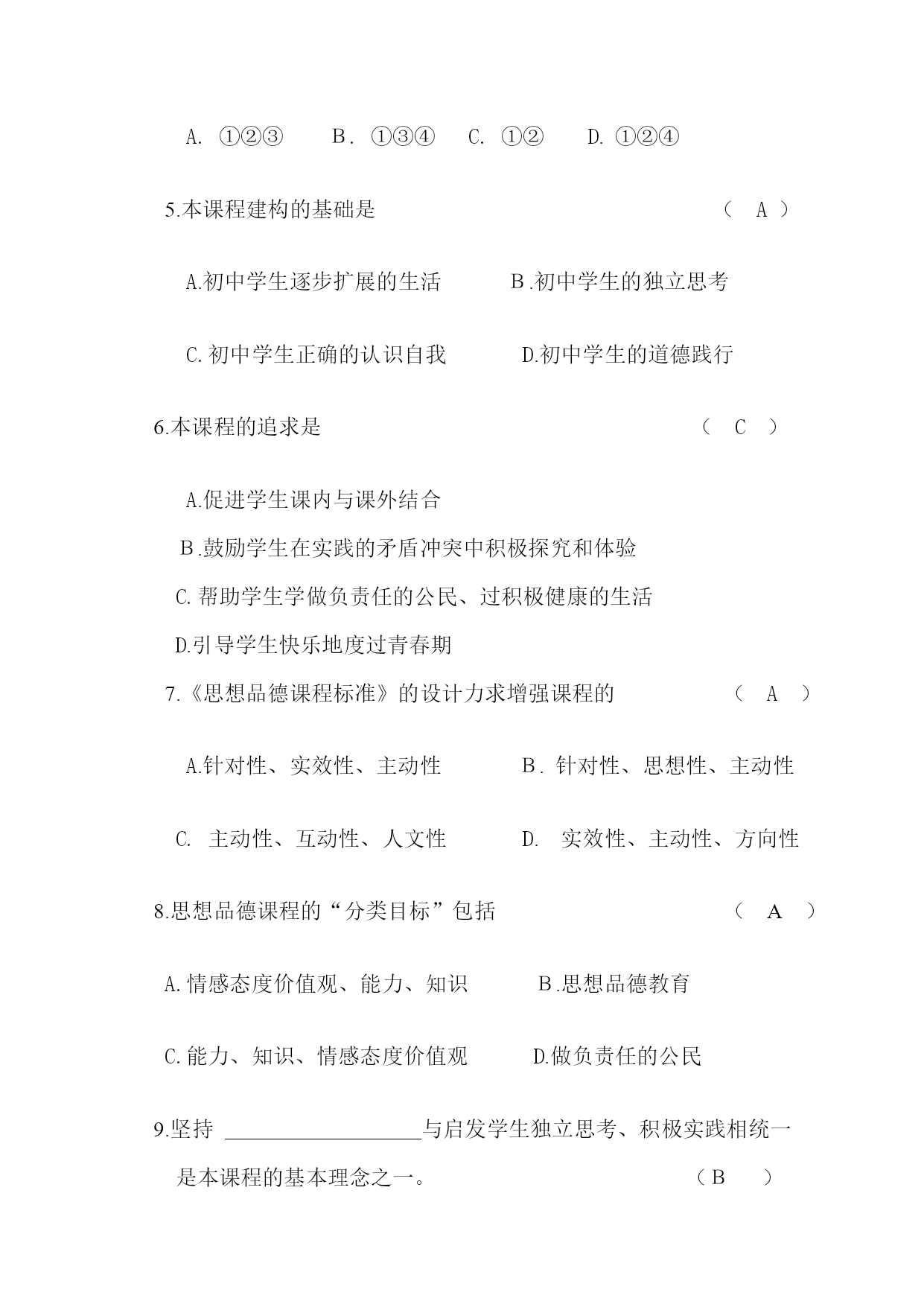 A. ①②③　　B. ①③④　C. ①②　　D. ①②④

5.本课程建构的基础是　　　　　　　　　　　　（　A ）

A.初中学生逐步扩展的生活　　　B.初中学生的独立思考

C.初中学生正确的认识自我　　　D.初中学生的道德践行

6.本课程的追求是　　　　　　　　　　　　　（　C　）

A.促进学生课内与课外结合

B.鼓励学生在实践的矛盾冲突中积极探究和体验

C.帮助学生学做负责任的公民、过积极健康的生活

D.引导学生快乐地度过青春期

7.《思想品德课程标准》的设计力求增强课程的　　　（　A　）

A.针对性、实效性、主动性　　　B. 针对性、思想性、主动性

C. 主动性、互动性、人文性　　　D. 实效性、主动性、方向性

8.思想品德课程的“分类目标”包括　　　　　　（　A　）

A.情感态度价值观、能力、知识　　B.思想品德教育

C.能力、知识、情感态度价值观　　D.做负责任的公民

9.坚持 ____________与启发学生独立思考、积极实践相统一是本课程的基本理念之一。　　　　　　（B　）